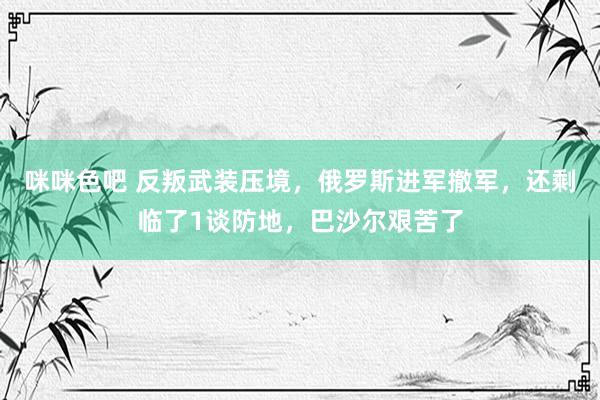 咪咪色吧 反叛武装压境，俄罗斯进军撤军，还剩临了1谈防地，巴沙尔艰苦了